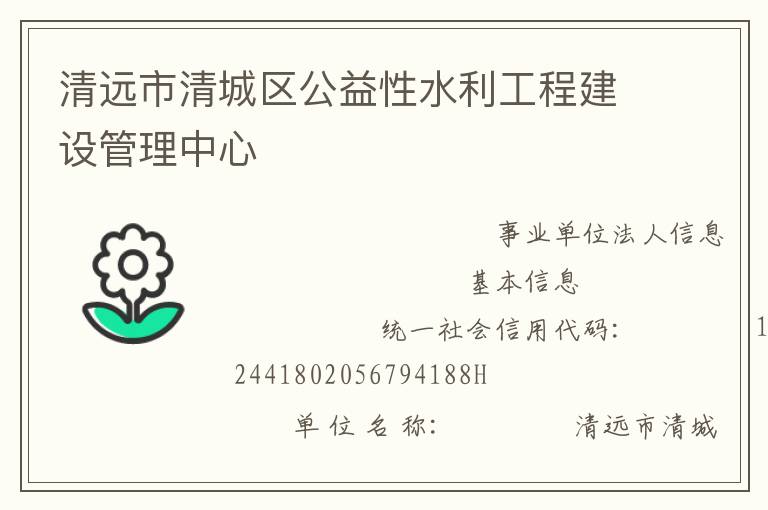 清远市清城区公益性水利工程建设管理中心

事业单位法人信息

基本信息

统一社会信用代码：　　1

2441802056794188H

单位名称：　　清远市清城